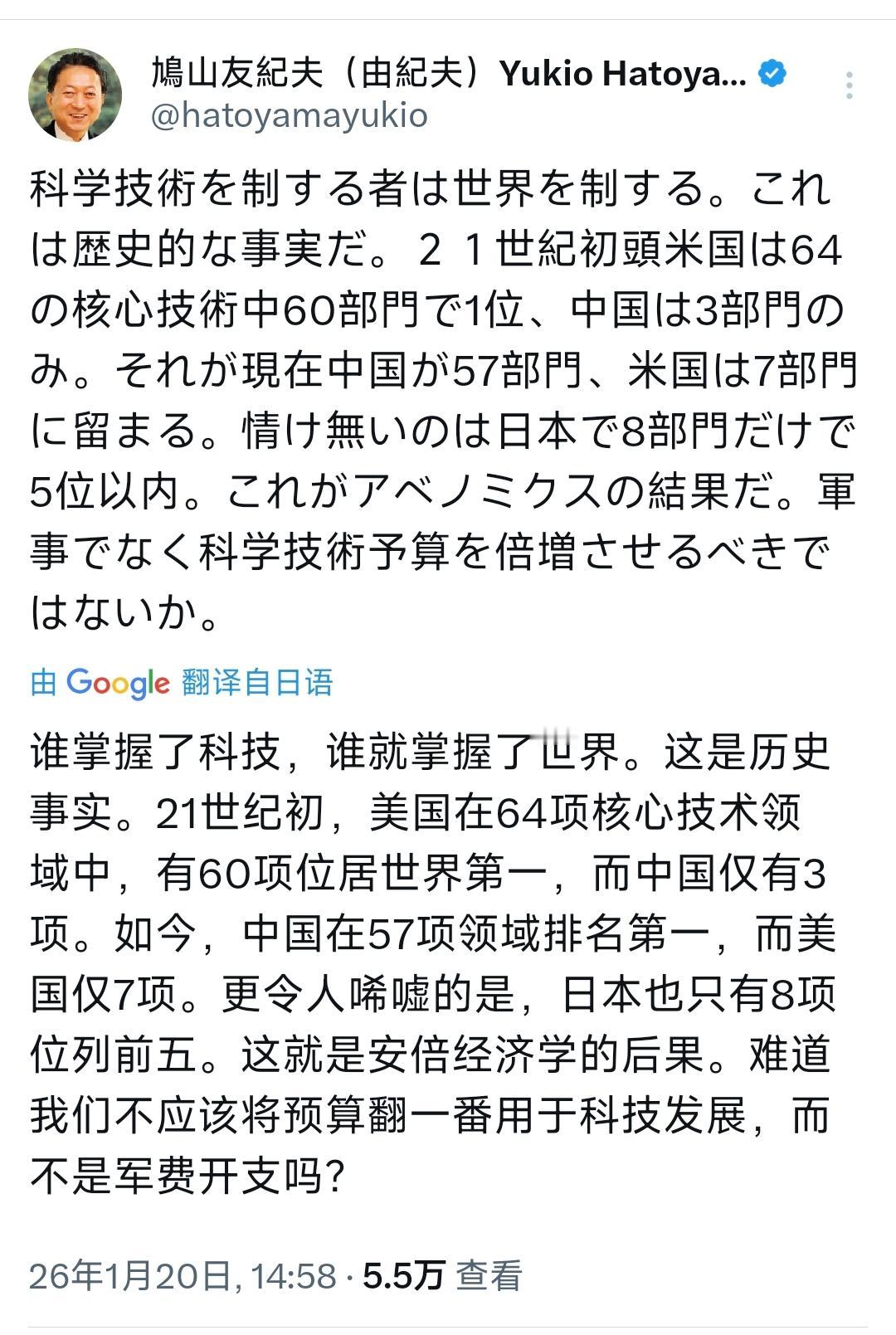 鳩山友紀夫（由紀夫）Yukio Hatoya...
@hatoyamayukio

科学技術を制する者は世界を制する。これは歴史的な事実だ。２１世紀初頭米国は64の核心技術中60部門で1位、中国は3部門のみ。それが現在中国が57部門、米国は7部門に留まる。情け無いのは日本で8部門だけで5位以内。これがアベノミクスの結果だ。軍事でなく科学技術予算を倍増させるべきではないか。

由 Google 翻译自日语

谁掌握了科技，谁就掌握了世界。这是历史事实。21世纪初，美国在64项核心技术领域中，有60项位居世界第一，而中国仅有3项。如今，中国在57项领域排名第一，而美国仅7项。更令人唏嘘的是，日本也只有8项位列前五。这就是安倍经济学的后果。难道我们不应该将预算翻一番用于科技发展，而不是军费开支吗?

26年1月20日, 14:58 · 5.5万 查看